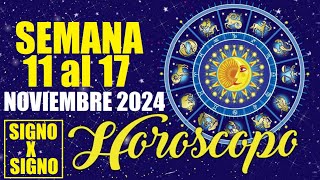 SEMANA
11 al 17
NOVIEMBRE 2024

SIGNO
X
SIGNO

Horoscopo